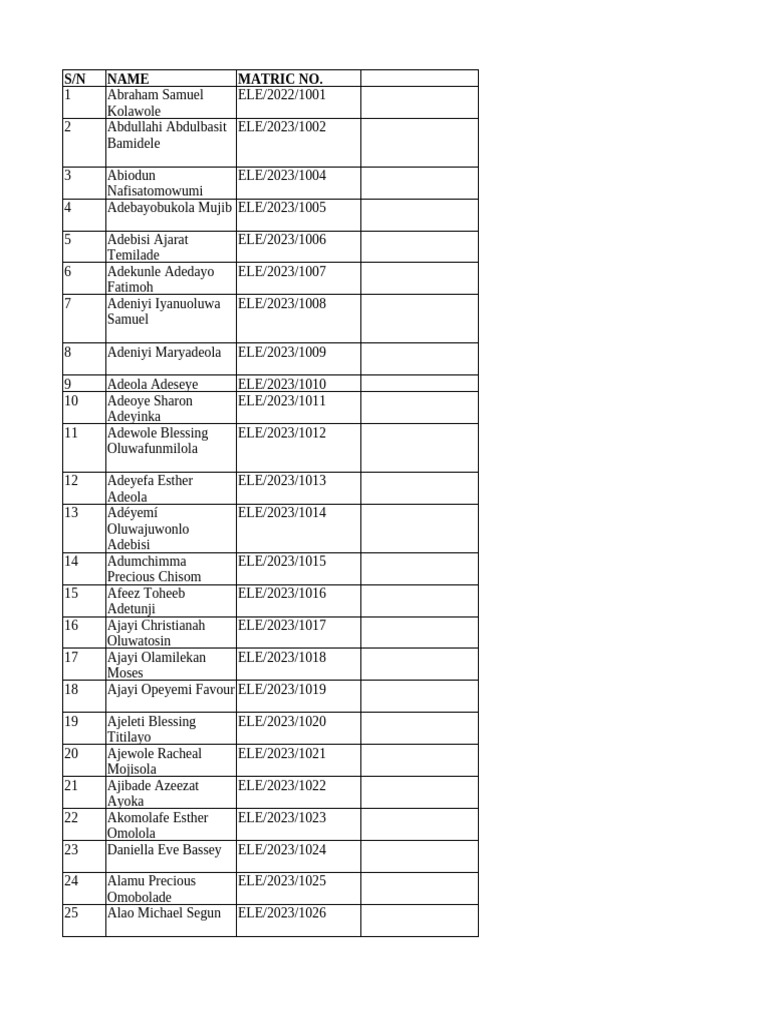 | S/N | NAME | MATRIC NO. | |
|---|---|---|---|
| 1 | Abraham Samuel Kolawole | ELE/2022/1001 | |
| 2 | Abdullahi Abdulbasit Bamidele | ELE/2023/1002 | |
| 3 | Abiodun Nafisatomowumi | ELE/2023/1004 | |
| 4 | Adebayobukola Mujib | ELE/2023/1005 | |
| 5 | Adebisi Ajarat Temilade | ELE/2023/1006 | |
| 6 | Adekunle Adedayo Fatimoh | ELE/2023/1007 | |
| 7 | Adeniyi Iyanuoluwa Samuel | ELE/2023/1008 | |
| 8 | Adeniyi Maryadeola | ELE/2023/1009 | |
| 9 | Adeola Adeseye | ELE/2023/1010 | |
| 10 | Adeoye Sharon Adeyinka | ELE/2023/1011 | |
| 11 | Adewole Blessing Oluwafunmilola | ELE/2023/1012 | |
| 12 | Adeyefa Esther Adeola | ELE/2023/1013 | |
| 13 | Adéyemí Oluwajuwonlo Adebisi | ELE/2023/1014 | |
| 14 | Adumchimma Precious Chisom | ELE/2023/1015 | |
| 15 | Afeez Toheeb Adetunji | ELE/2023/1016 | |
| 16 | Ajayi Christianah Oluwatosin | ELE/2023/1017 | |
| 17 | Ajayi Olamilekan Moses | ELE/2023/1018 | |
| 18 | Ajayi Opeyemi Favour | ELE/2023/1019 | |
| 19 | Ajeleti Blessing Titilayo | ELE/2023/1020 | |
| 20 | Ajewole Racheal Mojisola | ELE/2023/1021 | |
| 21 | Ajibade Azeezat Ayoka | ELE/2023/1022 | |
| 22 | Akomolafe Esther Omolola | ELE/2023/1023 | |
| 23 | Daniella Eve Bassey | ELE/2023/1024 | |
| 24 | Alamu Precious Omobolade | ELE/2023/1025 | |
| 25 | Alao Michael Segun | ELE/2023/1026 | |